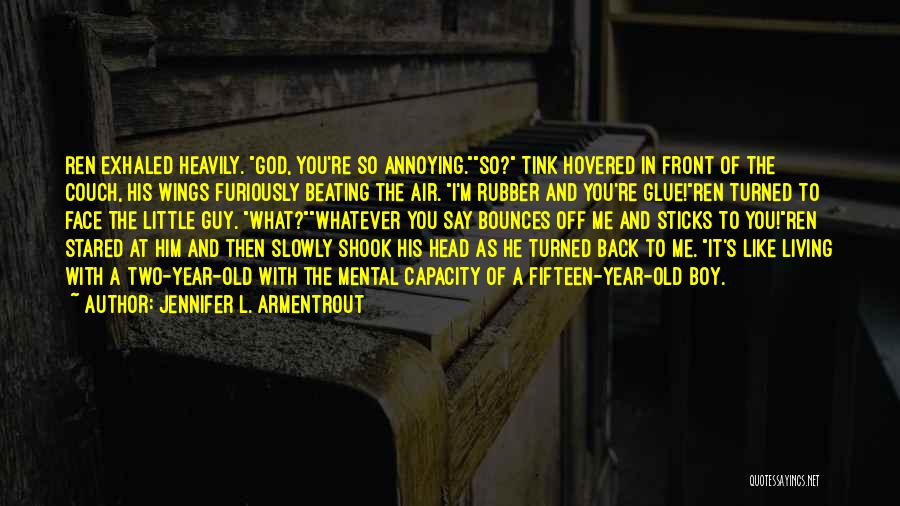 REN EXHALED HEAVILY. "GOD, YOU'RE SO ANNOYING.""SO?" TINK HOVERED IN FRONT OF THE COUCH, HIS WINGS FURIOUSLY BEATING THE AIR. "I'M RUBBER AND YOU'RE GLUE!"REN TURNED TO FACE THE LITTLE GUY. "WHAT?""WHATEVER YOU SAY BOUNCES OFF ME AND STICKS TO YOU!"REN STARED AT HIM AND THEN SLOWLY SHOOK HIS HEAD AS HE TURNED BACK TO ME. "IT'S LIKE LIVING WITH A TWO-YEAR-OLD WITH THE MENTAL CAPACITY OF A FIFTEEN-YEAR-OLD BOY.

~ AUTHOR: JENNIFER L. ARMENTROUT

QUOTESSAYINGS.NET